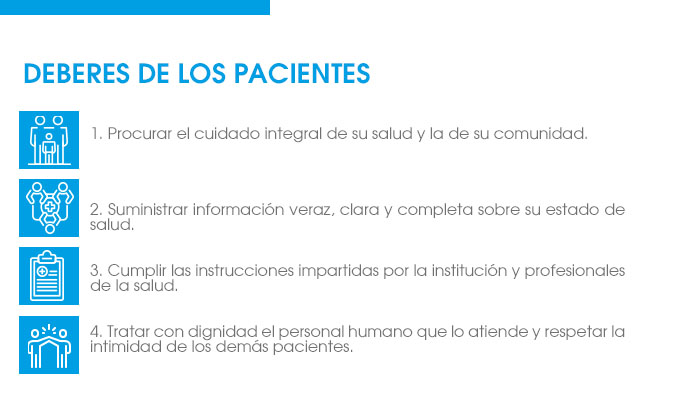 DEBERES DE LOS PACIENTES

1. Procurar el cuidado integral de su salud y la de su comunidad.

2. Suministrar información veraz, clara y completa sobre su estado de salud.

3. Cumplir las instrucciones impartidas por la institución y profesionales de la salud.

4. Tratar con dignidad el personal humano que lo atiende y respetar la intimidad de los demás pacientes.